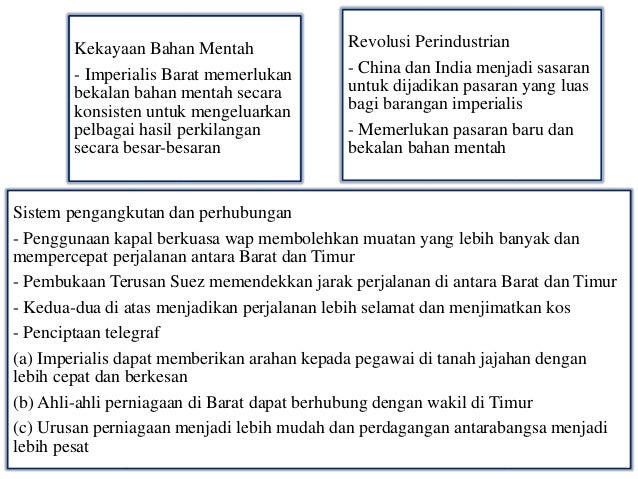 Kekayaan Bahan Mentah

- Imperialis Barat memerlukan bekalan bahan mentah secara konsisten untuk mengeluarkan pelbagai hasil perkilangan secara besar-besaran

Revolusi Perindustrian

- China dan India menjadi sasaran untuk dijadikan pasaran yang luas bagi barangan imperialis

- Memerlukan pasaran baru dan bekalan bahan mentah

Sistem pengangkutan dan perhubungan

- Penggunaan kapal berkuasa wap membolehkan muatan yang lebih banyak dan mempercepat perjalanan antara Barat dan Timur

- Pembukaan Terusan Suez memendekkan jarak perjalanan di antara Barat dan Timur

- Kedua-dua di atas menjadikan perjalanan lebih selamat dan menjimatkan kos

- Penciptaan telegraf

(a) Imperialis dapat memberikan arahan kepada pegawai di tanah jajahan dengan lebih cepat dan berkesan

(b) Ahli-ahli perniagaan di Barat dapat berhubung dengan wakil di Timur

(c) Urusan perniagaan menjadi lebih mudah dan perdagangan antarabangsa menjadi lebih pesat